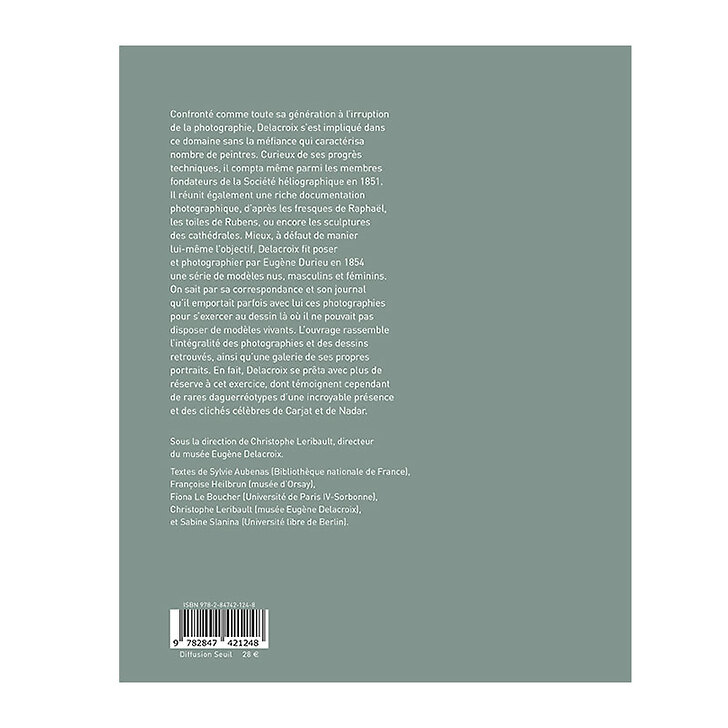 Confronté comme toute sa génération à l'irruption de la photographie, Delacroix s'est impliqué dans ce domaine sans la méfiance qui caractérisa nombre de peintres. Curieux de ses progrès techniques, il compta même parmi les membres fondateurs de la Société héliographique en 1851. Il réunit également une riche documentation photographique, d'après les fresques de Raphaël, les toiles de Rubens, ou encore les sculptures des cathédrales. Mieux, à défaut de manier lui-même l'objectif, Delacroix fit poser et photographier par Eugène Durieu en 1854 une série de modèles nus, masculins et féminins. On sait par sa correspondance et son journal qu'il emportait parfois avec lui ces photographies pour s'exercer au dessin là où il ne pouvait pas disposer de modèles vivants. L'ouvrage rassemble l'intégralité des photographies et des dessins retrouvés, ainsi qu'une galerie de ses propres portraits. En fait, Delacroix se prêta avec plus de réserve à cet exercice, dont témoignent cependant de rares daguerréotypes d'une incroyable présence et des clichés célèbres de Carjat et de Nadar.

Sous la direction de Christophe Leribault, directeur du musée Eugène Delacroix.

Textes de Sylvie Aubenas (Bibliothèque nationale de France), Françoise Heilbrun (musée d'Orsay), Fiona Le Boucher (Université de Paris IV-Sorbonne), Christophe Leribault (musée Eugène Delacroix), et Sabine Slanina (Université libre de Berlin).

ISBN 978-2-84742-124-8

9 782847 421248

Diffusion Seuil 28 €